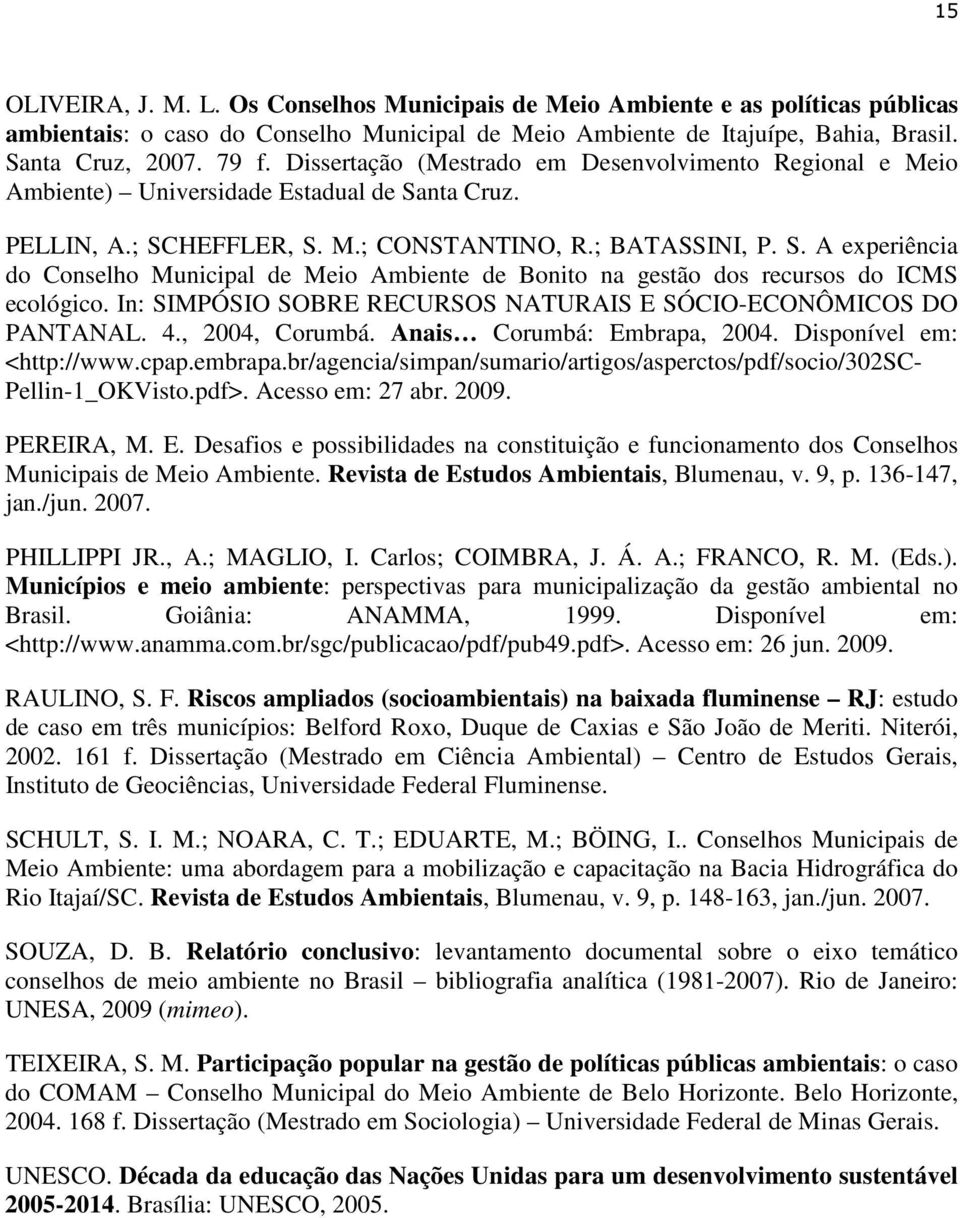 15

OLIVEIRA, J. M. L. Os Conselhos Municipais de Meio Ambiente e as políticas públicas ambientais: o caso do Conselho Municipal de Meio Ambiente de Itajuípe, Bahia, Brasil. Santa Cruz, 2007. 79 f. Dissertação (Mestrado em Desenvolvimento Regional e Meio Ambiente) – Universidade Estadual de Santa Cruz.

PELLIN, A.; SCHEFFLER, S. M.; CONSTANTINO, R.; BATASSINI, P. S. A experiência do Conselho Municipal de Meio Ambiente de Bonito na gestão dos recursos do ICMS ecológico. In: SIMPÓSIO SOBRE RECURSOS NATURAIS E SÓCIO-ECONÔMICOS DO PANTANAL. 4., 2004, Corumbá. Anais… Corumbá: Embrapa, 2004. Disponível em: <http://www.cpap.embrapa.br/agencia/simpan/sumario/artigos/asperctos/pdf/socio/302SC-Pellin-1_OKVisto.pdf>. Acesso em: 27 abr. 2009.

PEREIRA, M. E. Desafios e possibilidades na constituição e funcionamento dos Conselhos Municipais de Meio Ambiente. Revista de Estudos Ambientais, Blumenau, v. 9, p. 136-147, jan./jun. 2007.

PHILLIPPI JR., A.; MAGLIO, I. Carlos; COIMBRA, J. Á. A.; FRANCO, R. M. (Eds.). Municípios e meio ambiente: perspectivas para municipalização da gestão ambiental no Brasil. Goiânia: ANAMMA, 1999. Disponível em: <http://www.anamma.com.br/sgc/publicacao/pdf/pub49.pdf>. Acesso em: 26 jun. 2009.

RAULINO, S. F. Riscos ampliados (socioambientais) na baixada fluminense – RJ: estudo de caso em três municípios: Belford Roxo, Duque de Caxias e São João de Meriti. Niterói, 2002. 161 f. Dissertação (Mestrado em Ciência Ambiental) – Centro de Estudos Gerais, Instituto de Geociências, Universidade Federal Fluminense.

SCHULT, S. I. M.; NOARA, C. T.; EDUARTE, M.; BÖING, I.. Conselhos Municipais de Meio Ambiente: uma abordagem para a mobilização e capacitação na Bacia Hidrográfica do Rio Itajaí/SC. Revista de Estudos Ambientais, Blumenau, v. 9, p. 148-163, jan./jun. 2007.

SOUZA, D. B. Relatório conclusivo: levantamento documental sobre o eixo temático conselhos de meio ambiente no Brasil – bibliografia analítica (1981-2007). Rio de Janeiro: UNESA, 2009 (mimeo).

TEIXEIRA, S. M. Participação popular na gestão de políticas públicas ambientais: o caso do COMAM – Conselho Municipal do Meio Ambiente de Belo Horizonte. Belo Horizonte, 2004. 168 f. Dissertação (Mestrado em Sociologia) – Universidade Federal de Minas Gerais.

UNESCO. Década da educação das Nações Unidas para um desenvolvimento sustentável 2005-2014. Brasília: UNESCO, 2005.